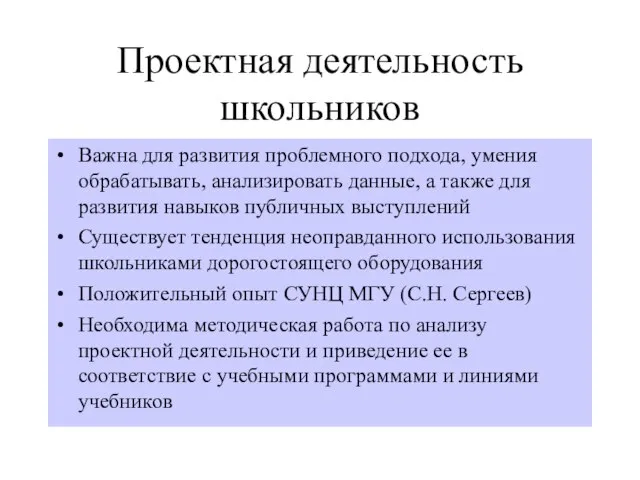 Проектная деятельность школьников

• Важна для развития проблемного подхода, умения обрабатывать, анализировать данные, а также для развития навыков публичных выступлений
• Существует тенденция неоправданного использования школьниками дорогостоящего оборудования
• Положительный опыт СУНЦ МГУ (С.Н. Сергеев)
• Необходима методическая работа по анализу проектной деятельности и приведение ее в соответствие с учебными программами и линиями учебников